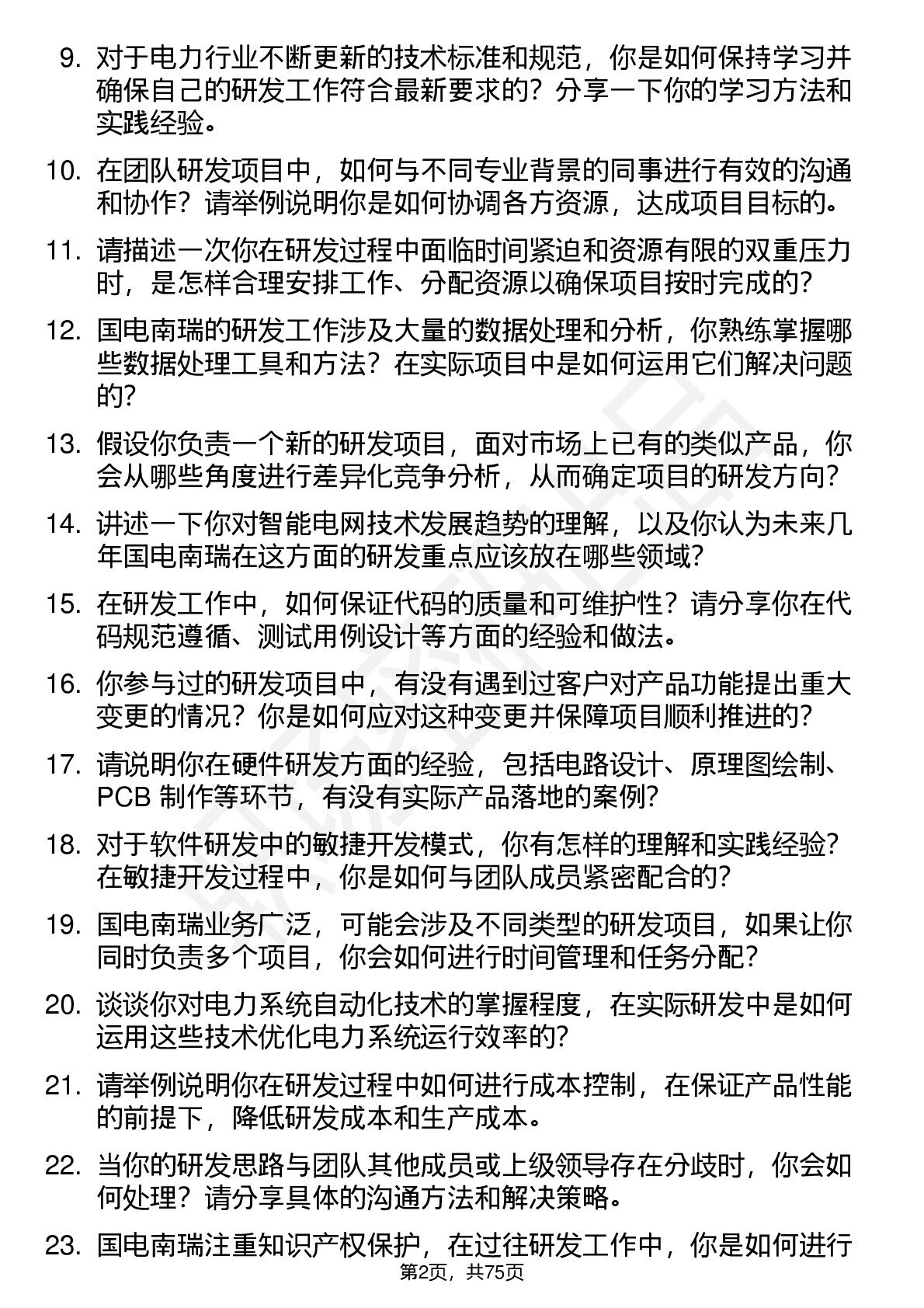 9. 对于电力行业不断更新的技术标准和规范，你是如何保持学习并确保自己的研发工作符合最新要求的？分享一下你的学习方法和实践经验。

10. 在团队研发项目中，如何与不同专业背景的同事进行有效的沟通和协作？请举例说明你是如何协调各方资源，达成项目目标的。

11. 请描述一次你在研发过程中面临时间紧迫和资源有限的双重压力时，是怎样合理安排工作、分配资源以确保项目按时完成的？

12. 国电南瑞的研发工作涉及大量的数据处理和分析，你熟练掌握哪些数据处理工具和方法？在实际项目中是如何运用它们解决问题的？

13. 假设你负责一个新的研发项目，面对市场上已有的类似产品，你会从哪些角度进行差异化竞争分析，从而确定项目的研发方向？

14. 讲述一下你对智能电网技术发展趋势的理解，以及你认为未来几年国电南瑞在这方面的研发重点应该放在哪些领域？

15. 在研发工作中，如何保证代码的质量和可维护性？请分享你在代码规范遵循、测试用例设计等方面的经验和做法。

16. 你参与过的研发项目中，有没有遇到过客户对产品功能提出重大变更的情况？你是如何应对这种变更并保障项目顺利推进的？

17. 请说明你在硬件研发方面的经验，包括电路设计、原理图绘制、PCB 制作等环节，有没有实际产品落地的案例？

18. 对于软件研发中的敏捷开发模式，你有怎样的理解和实践经验？在敏捷开发过程中，你是如何与团队成员紧密配合的？

19. 国电南瑞业务广泛，可能会涉及不同类型的研发项目，如果让你同时负责多个项目，你会如何进行时间管理和任务分配？

20. 谈谈你对电力系统自动化技术的掌握程度，在实际研发中是如何运用这些技术优化电力系统运行效率的？

21. 请举例说明你在研发过程中如何进行成本控制，在保证产品性能的前提下，降低研发成本和生产成本。

22. 当你的研发思路与团队其他成员或上级领导存在分歧时，你会如何处理？请分享具体的沟通方法和解决策略。

23. 国电南瑞注重知识产权保护，在过往研发工作中，你是如何进行

第2页，共75页